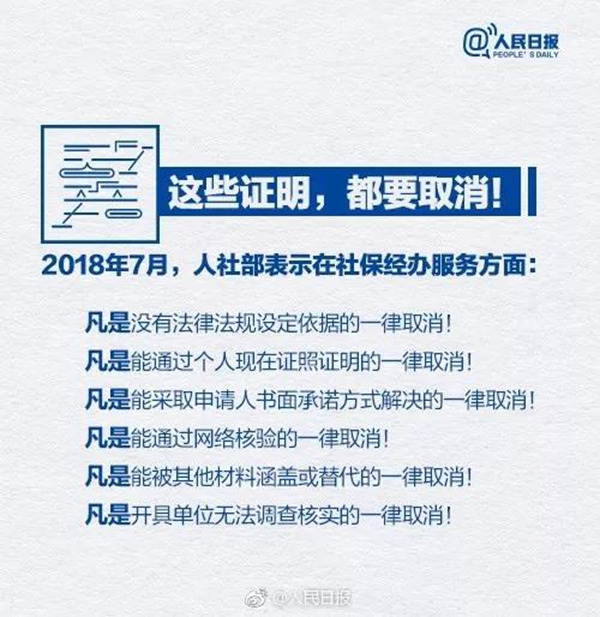 @人民日报
PEOPLE' S DAILY

这些证明，都要取消！

2018年7月，人社部表示在社保经办服务方面：

凡是没有法律法规设定依据的一律取消！
凡是能通过个人现在证照证明的一律取消！
凡是能采取申请人书面承诺方式解决的一律取消！
凡是能通过网络核验的一律取消！
凡是能被其他材料涵盖或替代的一律取消！
凡是开具单位无法调查核实的一律取消！

@人民日报